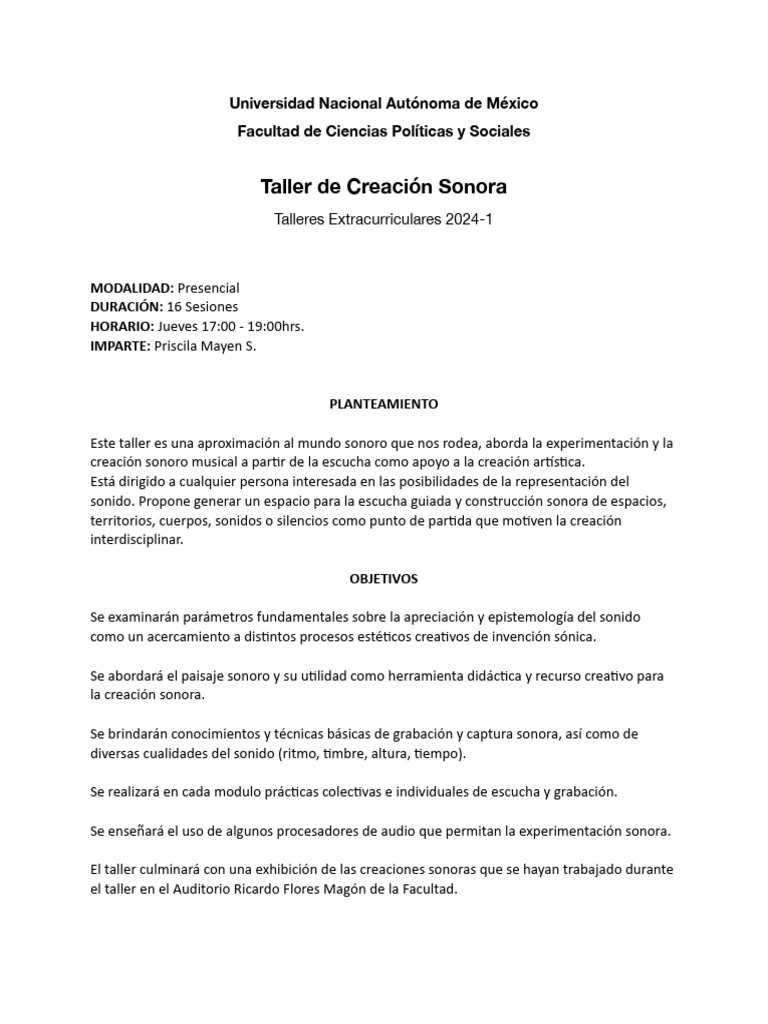 Universidad Nacional Autónoma de México
Facultad de Ciencias Políticas y Sociales

Taller de Creación Sonora
Talleres Extracurriculares 2024-1

MODALIDAD: Presencial
DURACIÓN: 16 Sesiones
HORARIO: Jueves 17:00 - 19:00hrs.
IMPARTE: Priscila Mayen S.

PLANTEAMIENTO

Este taller es una aproximación al mundo sonoro que nos rodea, aborda la experimentación y la creación sonoro musical a partir de la escucha como apoyo a la creación artística.
Está dirigido a cualquier persona interesada en las posibilidades de la representación del sonido. Propone generar un espacio para la escucha guiada y construcción sonora de espacios, territorios, cuerpos, sonidos o silencios como punto de partida que motiven la creación interdisciplinar.

OBJETIVOS

Se examinarán parámetros fundamentales sobre la apreciación y epistemología del sonido como un acercamiento a distintos procesos estéticos creativos de invención sónica.

Se abordará el paisaje sonoro y su utilidad como herramienta didáctica y recurso creativo para la creación sonora.

Se brindarán conocimientos y técnicas básicas de grabación y captura sonora, así como de diversas cualidades del sonido (ritmo, timbre, altura, tiempo).

Se realizará en cada modulo prácticas colectivas e individuales de escucha y grabación.

Se enseñará el uso de algunos procesadores de audio que permitan la experimentación sonora.

El taller culminará con una exhibición de las creaciones sonoras que se hayan trabajado durante el taller en el Auditorio Ricardo Flores Magón de la Facultad.